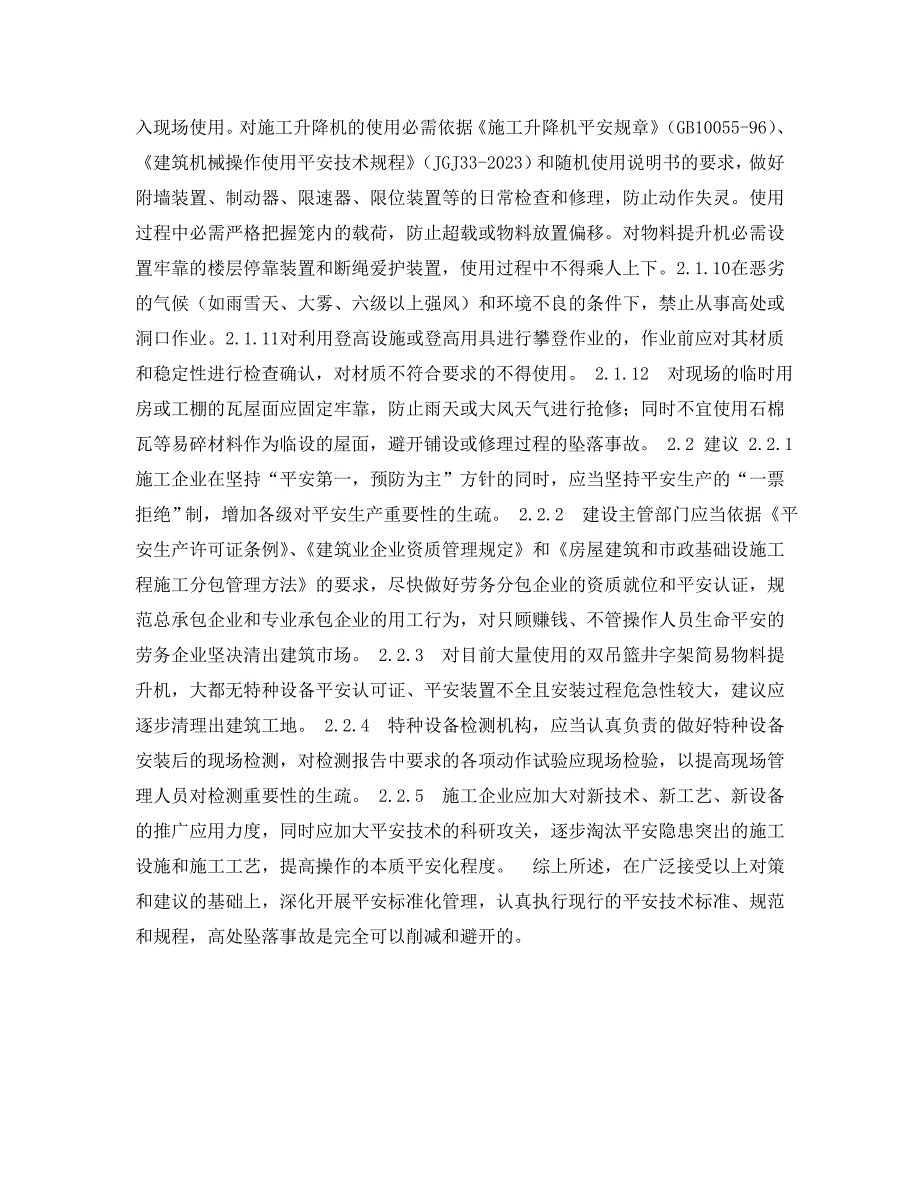 入现场使用。对施工升降机的使用必需依据《施工升降机平安规章》（GB10055-96）、《建筑机械操作使用平安技术规程》（JGJ33-2023）和随机使用说明书的要求，做好附墙装置、制动器、限速器、限位装置等的日常检查和修理，防止动作失灵。使用过程中必需严格把握笼内的载荷，防止超载或物料放置偏移。对物料提升机必需设置牢靠的楼层停靠装置和断绳爱护装置，使用过程中不得乘人上下。2.1.10在恶劣的气候（如雨雪天、大雾、六级以上强风）和环境不良的条件下，禁止从事高处或洞口作业。2.1.11对利用登高设施或登高用具进行攀登作业的，作业前应对其材质和稳定性进行检查确认，对材质不符合要求的不得使用。 2.1.12 对现场的临时用房或工棚的瓦屋面应固定牢靠，防止雨天或大风天气进行抢修；同时不宜使用石棉瓦等易碎材料作为临设的屋面，避开铺设或修理过程的坠落事故。 2.2 建议 2.2.1 施工企业在坚持“平安第一，预防为主”方针的同时，应当坚持平安生产的“一票拒绝”制，增加各级对平安生产重要性的生疏。 2.2.2 建设主管部门应当依据《平安生产许可证条例》、《建筑业企业资质管理规定》和《房屋建筑和市政基础设施工程施工分包管理方法》的要求，尽快做好劳务分包企业的资质就位和平安认证，规范总承包企业和专业承包企业的用工行为，对只顾赚钱、不管操作人员生命平安的劳务企业坚决清出建筑市场。 2.2.3 对目前大量使用的双吊篮井字架简易物料提升机，大都无特种设备平安认可证、平安装置不全且安装过程危急性较大，建议应逐步清理出建筑工地。 2.2.4 特种设备检测机构，应当认真负责的做好特种设备安装后的现场检测，对检测报告中要求的各项动作试验应现场检验，以提高现场管理人员对检测重要性的生疏。 2.2.5 施工企业应加大对新技术、新工艺、新设备的推广应用力度，同时应加大平安技术的科研攻关，逐步淘汰平安隐患突出的施工设施和施工工艺，提高操作的本质平安化程度。 综上所述，在广泛接受以上对策和建议的基础上，深化开展平安标准化管理，认真执行现行的平安技术标准、规范和规程，高处坠落事故是完全可以削减和避开的。